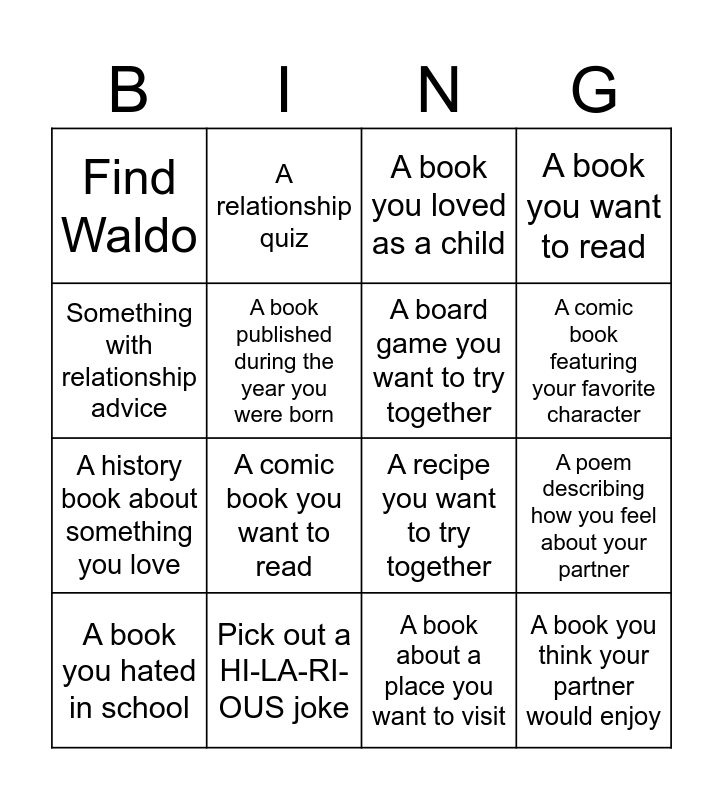 | B | I | N | G |
|---|---|---|---|
| Find Waldo | A relationship quiz | A book you loved as a child | A book you want to read |
| Something with relationship advice | A book published during the year you were born | A board game you want to try together | A comic book featuring your favorite character |
| A history book about something you love | A comic book you want to read | A recipe you want to try together | A poem describing how you feel about your partner |
| A book you hated in school | Pick out a HI-LA-RI-OUS joke | A book about a place you want to visit | A book you think your partner would enjoy |